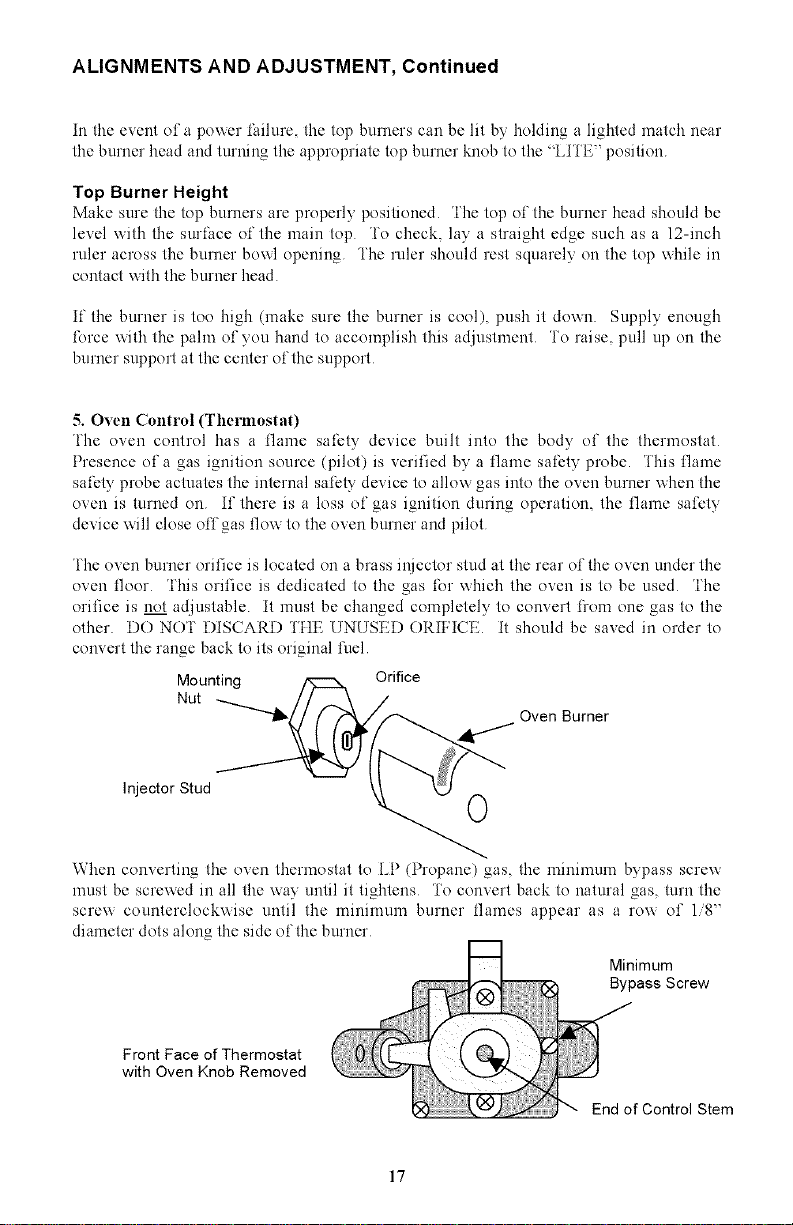 ALIGNMENTS AND ADJUSTMENT, Continued

In the event of a power failure, the top burners can be lit by holding a lighted match near the burner head and turning the appropriate top burner knob to the "LITE" position.

Top Burner Height
Make sure the top burners are properly positioned. The top of the burner head should be level with the surface of the main top. To check, lay a straight edge such as a 12-inch ruler across the burner bowl opening. The ruler should rest squarely on the top while in contact with the burner head.

If the burner is too high (make sure the burner is cool), push it down. Supply enough force with the palm of you hand to accomplish this adjustment. To raise, pull up on the burner support at the center of the support.

5. Oven Control (Thermostat)
The oven control has a flame safety device built into the body of the thermostat. Presence of a gas ignition source (pilot) is verified by a flame safety probe. This flame safety probe actuates the internal safety device to allow gas into the oven burner when the oven is turned on. If there is a loss of gas ignition during operation, the flame safety device will close off gas flow to the oven burner and pilot.

The oven burner orifice is located on a brass injector stud at the rear of the oven under the oven floor. This orifice is dedicated to the gas for which the oven is to be used. The orifice is not adjustable. It must be changed completely to convert from one gas to the other. DO NOT DISCARD THE UNUSED ORIFICE. It should be saved in order to convert the range back to its original fuel.

Mounting Nut
Orifice
Oven Burner
Injector Stud

When converting the oven thermostat to LP (Propane) gas, the minimum bypass screw must be screwed in all the way until it tightens. To convert back to natural gas, turn the screw counterclockwise until the minimum burner flames appear as a row of 1/8" diameter dots along the side of the burner.

Minimum Bypass Screw
Front Face of Thermostat with Oven Knob Removed
End of Control Stem

17